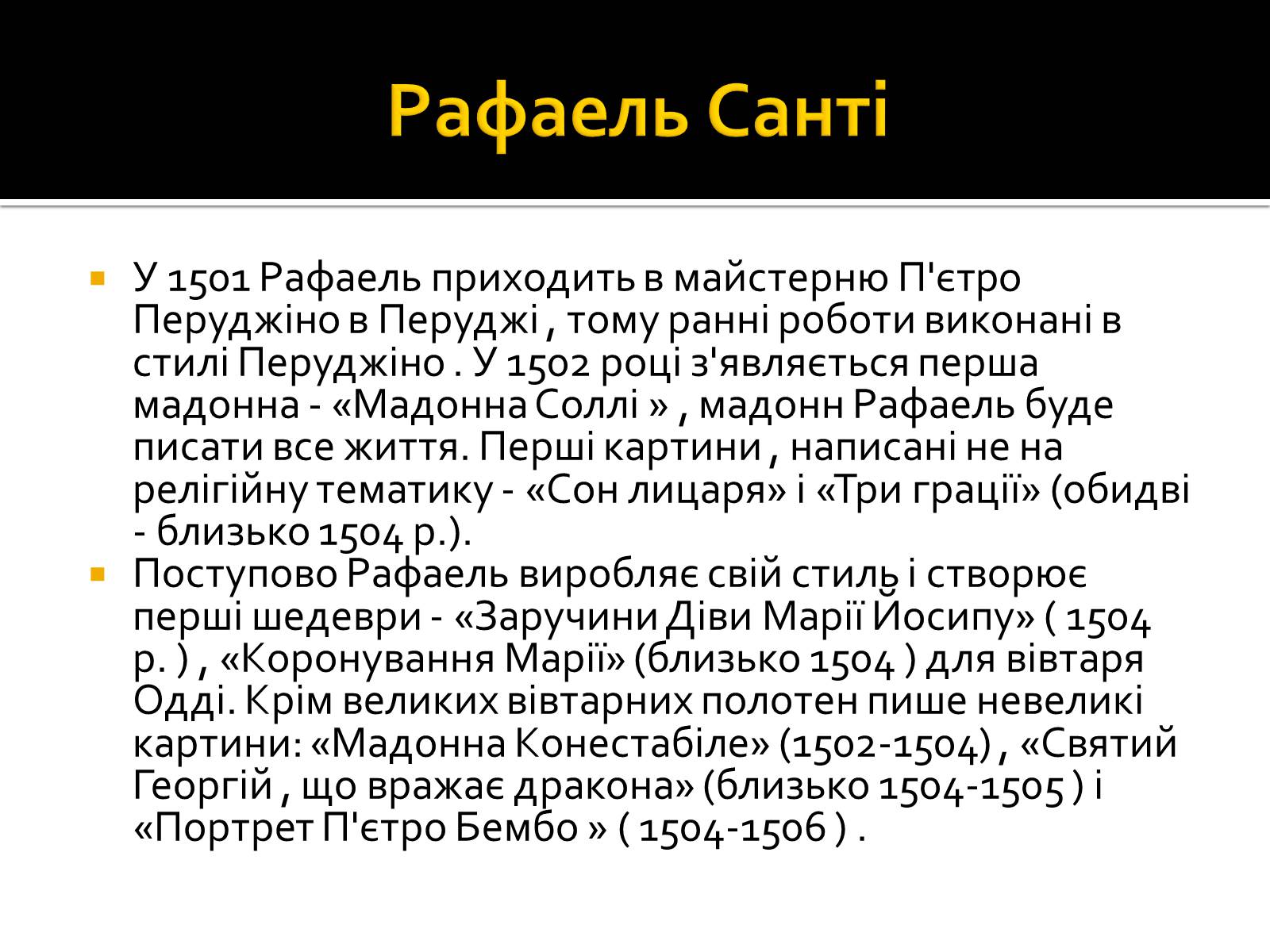 Рафаель Санті

У 1501 Рафаель приходить в майстерню П'єтро Перуджіно в Перуджі , тому ранні роботи виконані в стилі Перуджіно . У 1502 році з'являється перша мадонна - «Мадонна Соллі » , мадонн Рафаель буде писати все життя. Перші картини , написані не на релігійну тематику - «Сон лицаря» і «Три грації» (обидві - близько 1504 р.).

Поступово Рафаель виробляє свій стиль і створює перші шедеври - «Заручини Діви Марії Йосипу» ( 1504 р. ) , «Коронування Марії» (близько 1504 ) для вівтаря Одді. Крім великих вівтарних полотен пише невеликі картини: «Мадонна Конестабіле» (1502-1504) , «Святий Георгій , що вражає дракона» (близько 1504-1505 ) і «Портрет П'єтро Бембо » ( 1504-1506 ) .